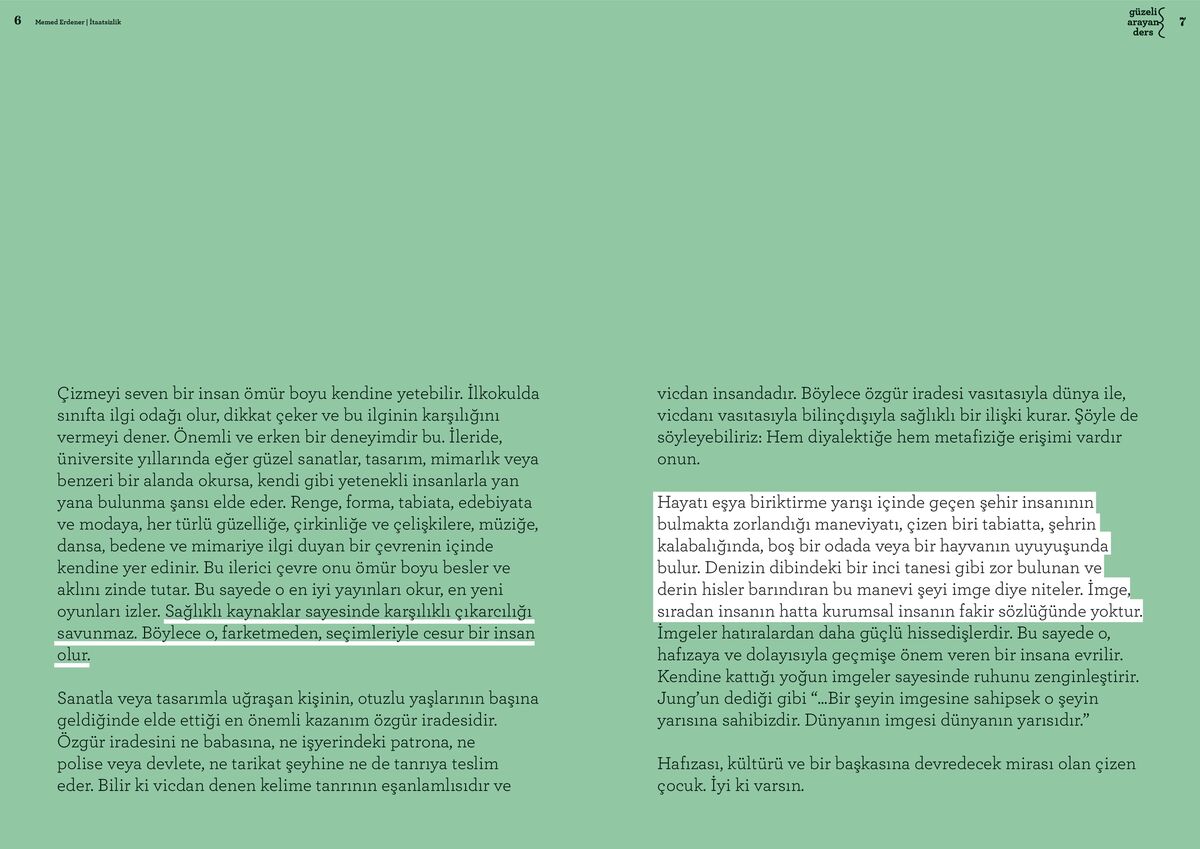 6 Memed Erdener | İtaatsizlik

güzeli arayan ders 7

Çizmeyi seven bir insan ömür boyu kendine yetebilir. İlkokulda sınıfta ilgi odağı olur, dikkat çeker ve bu ilginin karşılığını vermeyi dener. Önemli ve erken bir deneyimdir bu. İleride, üniversite yıllarında eğer güzel sanatlar, tasarım, mimarlık veya benzeri bir alanda okursa, kendi gibi yetenekli insanlarla yan yana bulunma şansı elde eder. Renge, forma, tabiata, edebiyata ve modaya, her türlü güzelliğe, çirkinliğe ve çelişkilere, müziğe, dansa, bedene ve mimariye ilgi duyan bir çevrenin içinde kendine yer edinir. Bu ilerici çevre onu ömür boyu besler ve aklını zinde tutar. Bu sayede o en iyi yayınları okur, en yeni oyunları izler. Sağlıklı kaynaklar sayesinde karşılıklı çıkarcılığı savunmaz. Böylece o, farketmeden, seçimleriyle cesur bir insan olur.

Sanatla veya tasarımla uğraşan kişinin, otuzlu yaşlarının başına geldiğinde elde ettiği en önemli kazanım özgür iradesidir. Özgür iradesini ne babasına, ne işyerindeki patrona, ne polise veya devlete, ne tarikat şeyhine ne de tanrıya teslim eder. Bilir ki vicdan denen kelime tanrının eşanlamlısıdır ve vicdan insandadır. Böylece özgür iradesi vasıtasıyla dünya ile, vicdanı vasıtasıyla bilinçdışıyla sağlıklı bir ilişki kurar. Şöyle de söyleyebiliriz: Hem diyalektiğe hem metafiziğe erişimi vardır onun.

Hayatı eşya biriktirme yarışı içinde geçen şehir insanının bulmakta zorlandığı maneviyatı, çizen biri tabiatta, şehrin kalabalığında, boş bir odada veya bir hayvanın uyuyuşunda bulur. Denizin dibindeki bir inci tanesi gibi zor bulunan ve derin hisler barındıran bu manevi şeyi imge diye niteler. İmge, sıradan insanın hatta kurumsal insanın fakir sözlüğünde yoktur. İmgeler hatıralardan daha güçlü hissedişlerdir. Bu sayede o, hafızaya ve dolayısıyla geçmişe önem veren bir insana evrilir. Kendine kattığı yoğun imgeler sayesinde ruhunu zenginleştirir. Jung'un dediği gibi "...Bir şeyin imgesine sahipsek o şeyin yarısına sahibizdir. Dünyanın imgesi dünyanın yarısıdır."

Hafızası, kültürü ve bir başkasına devredecek mirası olan çizen çocuk. İyi ki varsın.